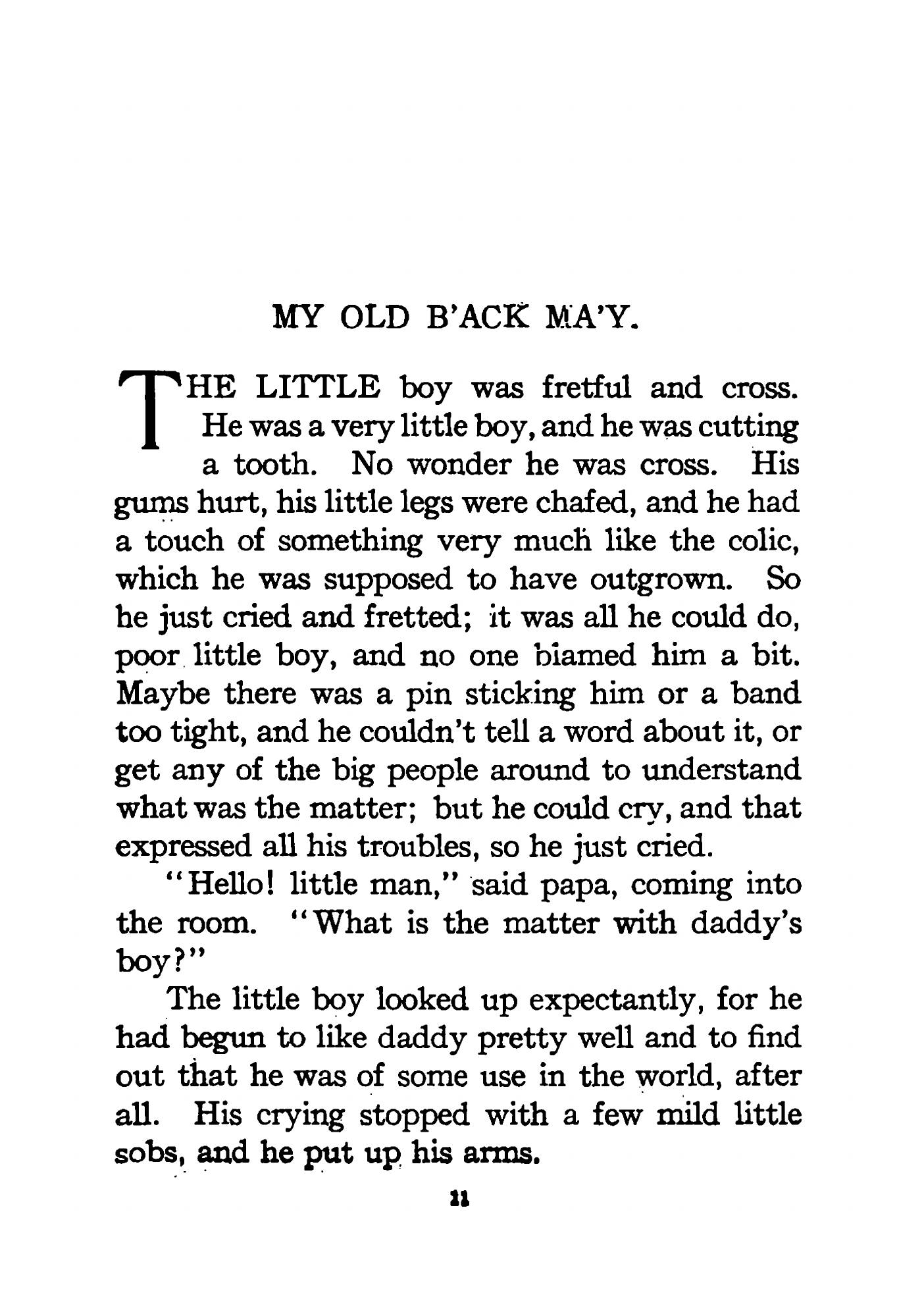 MY OLD B'ACK MA'Y.

THE LITTLE boy was fretful and cross. He was a very little boy, and he was cutting a tooth. No wonder he was cross. His gums hurt, his little legs were chafed, and he had a touch of something very much like the colic, which he was supposed to have outgrown. So he just cried and fretted; it was all he could do, poor little boy, and no one blamed him a bit. Maybe there was a pin sticking him or a band too tight, and he couldn't tell a word about it, or get any of the big people around to understand what was the matter; but he could cry, and that expressed all his troubles, so he just cried.

"Hello! little man," said papa, coming into the room. "What is the matter with daddy's boy?"

The little boy looked up expectantly, for he had begun to like daddy pretty well and to find out that he was of some use in the world, after all. His crying stopped with a few mild little sobs, and he put up his arms.

11